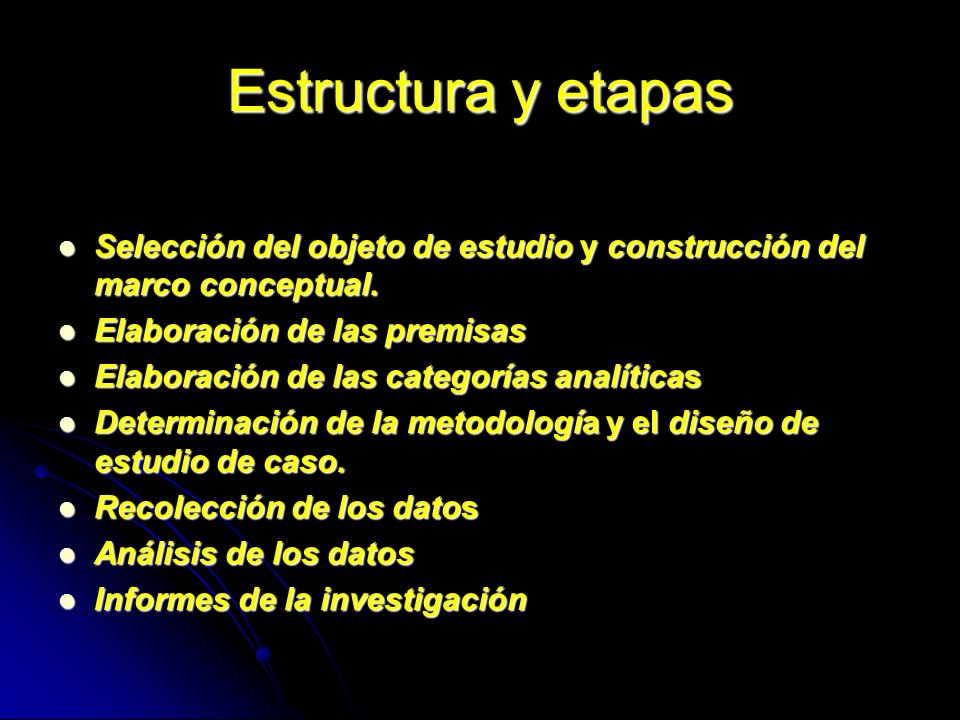 Estructura y etapas

- Selección del objeto de estudio y construcción del marco conceptual.
- Elaboración de las premisas
- Elaboración de las categorías analíticas
- Determinación de la metodología y el diseño de estudio de caso.
- Recolección de los datos
- Análisis de los datos
- Informes de la investigación